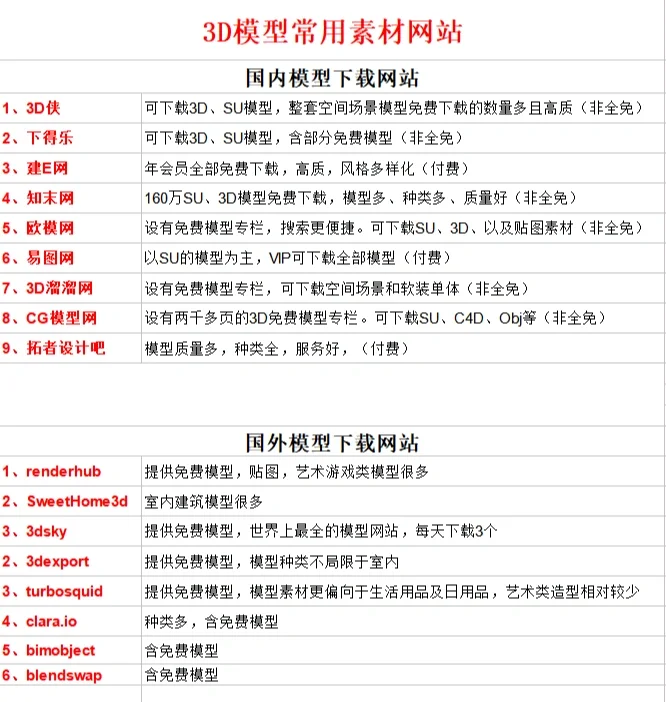 3D模型常用素材网站

国内模型下载网站

| | |
|---|---|
| 1、3D侠 | 可下载3D、SU模型，整套空间场景模型免费下载的数量多且高质（非全免） |
| 2、下得乐 | 可下载3D、SU模型，含部分免费模型（非全免） |
| 3、建E网 | 年会员全部免费下载，高质，风格多样化（付费） |
| 4、知末网 | 160万SU、3D模型免费下载，模型多、种类多、质量好（非全免） |
| 5、欧模网 | 设有免费模型专栏，搜索更便捷。可下载SU、3D、以及贴图素材（非全免） |
| 6、易图网 | 以SU的模型为主，VIP可下载全部模型（付费） |
| 7、3D溜溜网 | 设有免费模型专栏，可下载空间场景和软装单体（非全免） |
| 8、CG模型网 | 设有两千多页的3D免费模型专栏。可下载SU、C4D、Obj等（非全免） |
| 9、拓者设计吧 | 模型质量多，种类全，服务好，（付费） |

国外模型下载网站

| | |
|---|---|
| 1、renderhub | 提供免费模型，贴图，艺术游戏类模型很多 |
| 2、SweetHome3d | 室内建筑模型很多 |
| 3、3dsky | 提供免费模型，世界上最全的模型网站，每天下载3个 |
| 2、3dexport | 提供免费模型，模型种类不局限于室内 |
| 3、turbosquid | 提供免费模型，模型素材更偏向于生活用品及日用品，艺术类造型相对较少 |
| 4、clara.io | 种类多，含免费模型 |
| 5、bimobject | 含免费模型 |
| 6、blendswap | 含免费模型 |